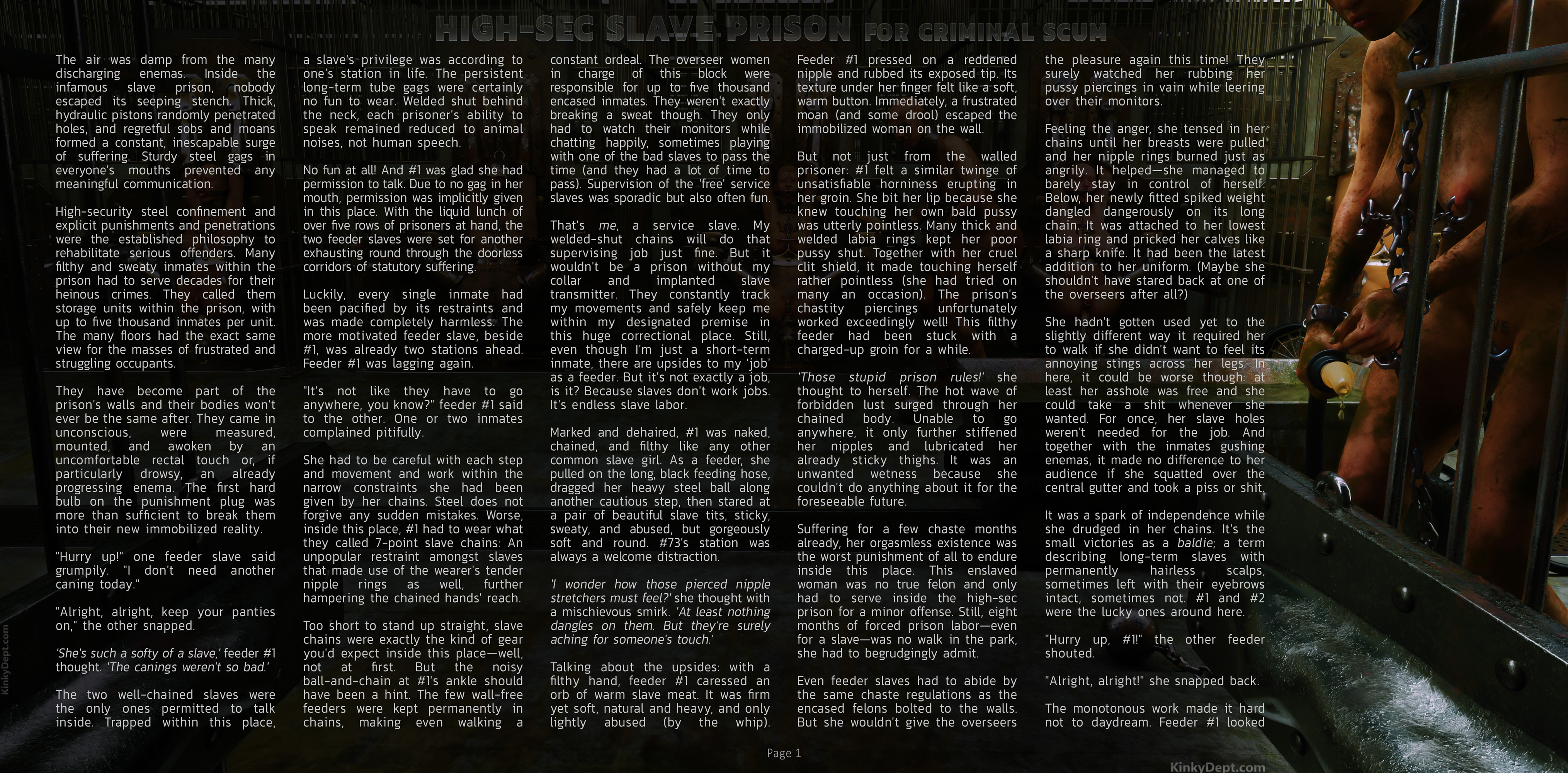 HIGH-SEC SLAVE PRISON FOR CRIMINAL SCUM

The air was damp from the many discharging enemas. Inside the infamous slave prison, nobody escaped its seeping stench. Thick, hydraulic pistons randomly penetrated holes, and regretful sobs and moans formed a constant, inescapable surge of suffering. Sturdy steel gags in everyone's mouths prevented any meaningful communication.

High-security steel confinement and explicit punishments and penetrations were the established philosophy to rehabilitate serious offenders. Many filthy and sweaty inmates within the prison had to serve decades for their heinous crimes. They called them storage units within the prison, with up to five thousand inmates per unit. The many floors had the exact same view for the masses of frustrated and struggling occupants.

They have become part of the prison's walls and their bodies won't ever be the same after. They came in unconscious, were measured, mounted, and awoken by an uncomfortable rectal touch or, if particularly drowsy, an already progressing enema. The first hard bulb on the punishment plug was more than sufficient to break them into their new immobilized reality.

"Hurry up!" one feeder slave said grumpily. "I don't need another caning today."

"Alright, alright, keep your panties on," the other snapped.

'She's such a softy of a slave,' feeder #1 thought. 'The canings weren't so bad.'

The two well-chained slaves were the only ones permitted to talk inside. Trapped within this place, a slave's privilege was according to one's station in life. The persistent long-term tube gags were certainly no fun to wear. Welded shut behind the neck, each prisoner's ability to speak remained reduced to animal noises, not human speech.

No fun at all! And #1 was glad she had permission to talk. Due to no gag in her mouth, permission was implicitly given in this place. With the liquid lunch of over five rows of prisoners at hand, the two feeder slaves were set for another exhausting round through the doorless corridors of statutory suffering.

Luckily, every single inmate had been pacified by its restraints and was made completely harmless. The more motivated feeder slave, beside #1, was already two stations ahead. Feeder #1 was lagging again.

"It's not like they have to go anywhere, you know?" feeder #1 said to the other. One or two inmates complained pitifully.

She had to be careful with each step and movement and work within the narrow constraints she had been given by her chains. Steel does not forgive any sudden mistakes. Worse, inside this place, #1 had to wear what they called 7-point slave chains: An unpopular restraint amongst slaves that made use of the wearer's tender nipple rings as well, further hampering the chained hands' reach.

Too short to stand up straight, slave chains were exactly the kind of gear you'd expect inside this place—well, not at first. But the noisy ball-and-chain at #1's ankle should have been a hint. The few wall-free feeders were kept permanently in chains, making even walking a constant ordeal. The overseer women in charge of this block were responsible for up to five thousand encased inmates. They weren't exactly breaking a sweat though. They only had to watch their monitors while chatting happily, sometimes playing with one of the bad slaves to pass the time (and they had a lot of time to pass). Supervision of the 'free' service slaves was sporadic but also often fun.

That's me, a service slave. My welded-shut chains will do that supervising job just fine. But it wouldn't be a prison without my collar and implanted slave transmitter. They constantly track my movements and safely keep me within my designated premise in this huge correctional place. Still, even though I'm just a short-term inmate, there are upsides to my 'job' as a feeder. But it's not exactly a job, is it? Because slaves don't work jobs. It's endless slave labor.

Marked and dehaired, #1 was naked, chained, and filthy like any other common slave girl. As a feeder, she pulled on the long, black feeding hose, dragged her heavy steel ball along another cautious step, then stared at a pair of beautiful slave tits, sticky, sweaty, and abused, but gorgeously soft and round. #73's station was always a welcome distraction.

'I wonder how those pierced nipple stretchers must feel?' she thought with a mischievous smirk. 'At least nothing dangles on them. But they're surely aching for someone's touch.'

Talking about the upsides: with a filthy hand, feeder #1 caressed an orb of warm slave meat. It was firm yet soft, natural and heavy, and only lightly abused (by the whip). Feeder #1 pressed on a reddened nipple and rubbed its exposed tip. Its texture under her finger felt like a soft, warm button. Immediately, a frustrated moan (and some drool) escaped the immobilized woman on the wall.

But not just from the walled prisoner: #1 felt a similar twinge of unsatisfiable horniness erupting in her groin. She bit her lip because she knew touching her own bald pussy was utterly pointless. Many thick and welded labia rings kept her poor pussy shut. Together with her cruel clit shield, it made touching herself rather pointless (she had tried on many an occasion). The prison's chastity piercings unfortunately worked exceedingly well! This filthy feeder had been stuck with a charged-up groin for a while.

'Those stupid prison rules!' she thought to herself. The hot wave of forbidden lust surged through her chained body. Unable to go anywhere, it only further stiffened her nipples and lubricated her already sticky thighs. It was an unwanted wetness because she couldn't do anything about it for the foreseeable future.

Suffering for a few chaste months already, her orgasmless existence was the worst punishment of all to endure inside this place. This enslaved woman was no true felon and only had to serve inside the high-sec prison for a minor offense. Still, eight months of forced prison labor—even for a slave—was no walk in the park, she had to begrudgingly admit.

Even feeder slaves had to abide by the same chaste regulations as the encased felons bolted to the walls. But she wouldn't give the overseers the pleasure again this time! They surely watched her rubbing her pussy piercings in vain while leering over their monitors.

Feeling the anger, she tensed in her chains until her breasts were pulled and her nipple rings burned just as angrily. It helped—she managed to barely stay in control of herself. Below, her newly fitted spiked weight dangled dangerously on its long chain. It was attached to her lowest labia ring and pricked her calves like a sharp knife. It had been the latest addition to her uniform. (Maybe she shouldn't have stared back at one of the overseers after all?)

She hadn't gotten used yet to the slightly different way it required her to walk if she didn't want to feel its annoying stings across her legs. In here, it could be worse though: at least her asshole was free and she could take a shit whenever she wanted. For once, her slave holes weren't needed for the job. And together with the inmates gushing enemas, it made no difference to her audience if she squatted over the central gutter and took a piss or shit.

It was a spark of independence while she drudged in her chains. It's the small victories as a baldie; a term describing long-term slaves with permanently hairless scalps, sometimes left with their eyebrows intact, sometimes not. #1 and #2 were the lucky ones around here.

"Hurry up, #1!" the other feeder shouted.

"Alright, alright!" she snapped back.

The monotonous work made it hard not to daydream. Feeder #1 looked

Page 1

KinkyDept.com

KinkyDept.com